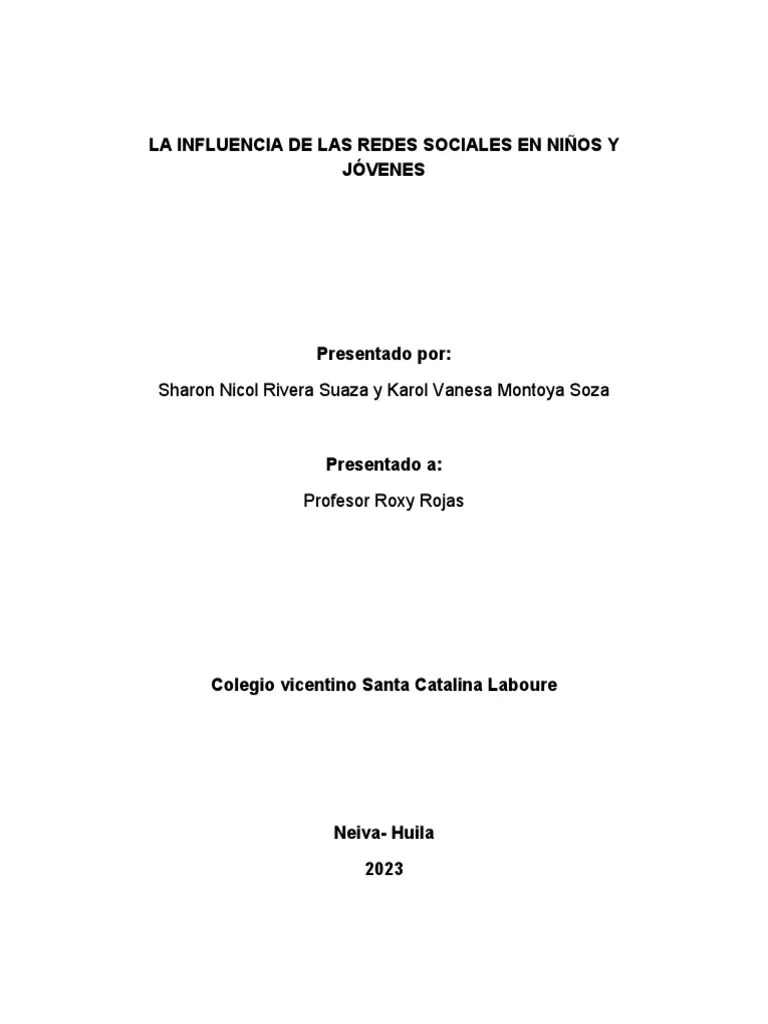 LA INFLUENCIA DE LAS REDES SOCIALES EN NIÑOS Y JÓVENES

Presentado por:

Sharon Nicol Rivera Suaza y Karol Vanesa Montoya Soza

Presentado a:

Profesor Roxy Rojas

Colegio vicentino Santa Catalina Laboure

Neiva- Huila

2023